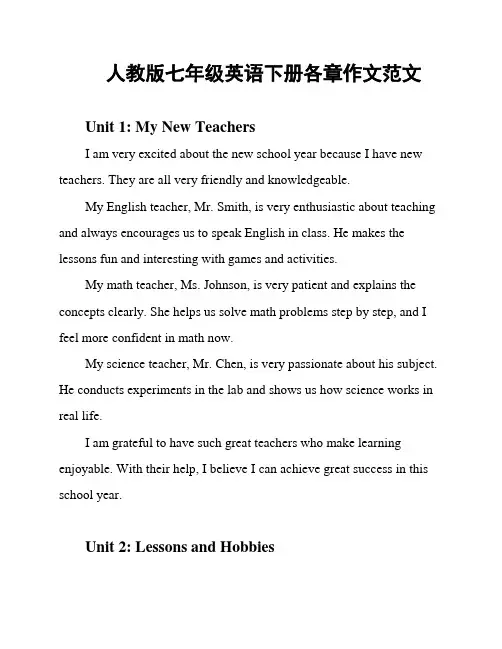 人教版七年级英语下册各章作文范文

Unit 1: My New Teachers

I am very excited about the new school year because I have new teachers. They are all very friendly and knowledgeable.

My English teacher, Mr. Smith, is very enthusiastic about teaching and always encourages us to speak English in class. He makes the lessons fun and interesting with games and activities.

My math teacher, Ms. Johnson, is very patient and explains the concepts clearly. She helps us solve math problems step by step, and I feel more confident in math now.

My science teacher, Mr. Chen, is very passionate about his subject. He conducts experiments in the lab and shows us how science works in real life.

I am grateful to have such great teachers who make learning enjoyable. With their help, I believe I can achieve great success in this school year.

Unit 2: Lessons and Hobbies